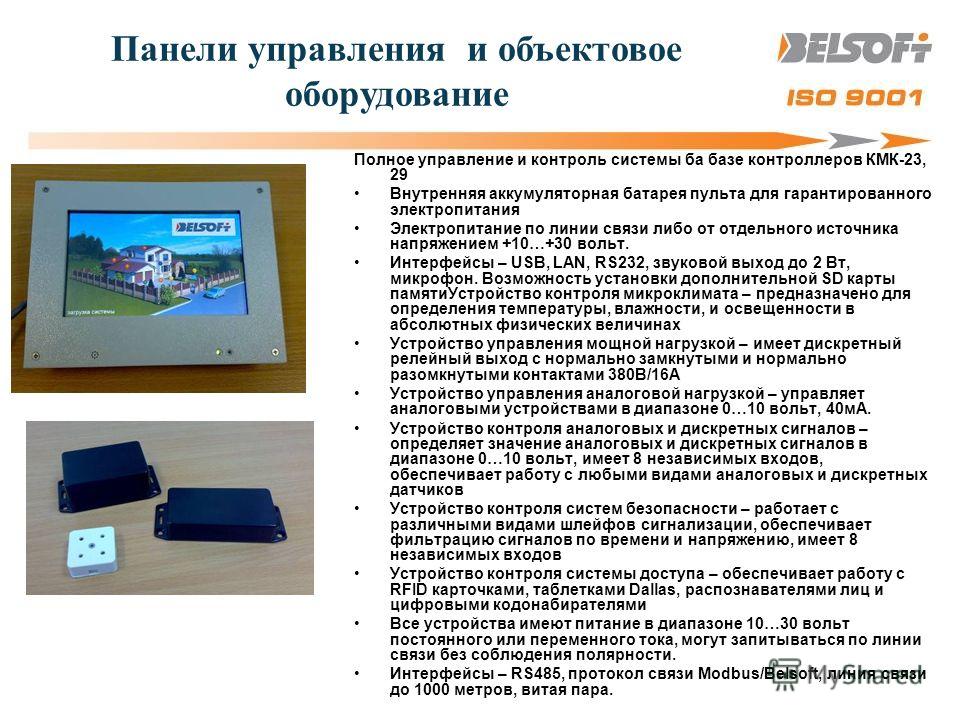 Панели управления и объектовое оборудование

BELSOFT
ISO 9001

BELSOFT
загрузка системы

Полное управление и контроль системы ба базе контроллеров КМК-23, 29

• Внутренняя аккумуляторная батарея пульта для гарантированного электропитания
• Электропитание по линии связи либо от отдельного источника напряжением +10…+30 вольт.
• Интерфейсы – USB, LAN, RS232, звуковой выход до 2 Вт, микрофон. Возможность установки дополнительной SD карты памятиУстройство контроля микроклимата – предназначено для определения температуры, влажности, и освещенности в абсолютных физических величинах
• Устройство управления мощной нагрузкой – имеет дискретный релейный выход с нормально замкнутыми и нормально разомкнутыми контактами 380В/16А
• Устройство управления аналоговой нагрузкой – управляет аналоговыми устройствами в диапазоне 0…10 вольт, 40мА.
• Устройство контроля аналоговых и дискретных сигналов – определяет значение аналоговых и дискретных сигналов в диапазоне 0…10 вольт, имеет 8 независимых входов, обеспечивает работу с любыми видами аналоговых и дискретных датчиков
• Устройство контроля систем безопасности – работает с различными видами шлейфов сигнализации, обеспечивает фильтрацию сигналов по времени и напряжению, имеет 8 независимых входов
• Устройство контроля системы доступа – обеспечивает работу с RFID карточками, таблетками Dallas, распознавателями лиц и цифровыми кодонабирателями
• Все устройства имеют питание в диапазоне 10…30 вольт постоянного или переменного тока, могут запитываться по линии связи без соблюдения полярности.
• Интерфейсы – RS485, протокол связи Modbus/Belsoft, линия связи до 1000 метров, витая пара.

MyShared